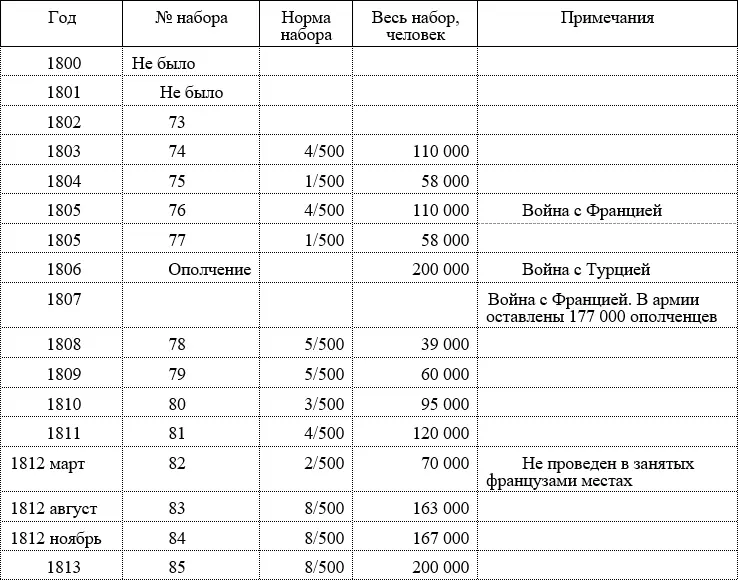 | Год | № набора | Норма набора | Весь набор, человек | Примечания |
|---|---|---|---|---|
| 1800 | Не было | | | |
| 1801 | Не было | | | |
| 1802 | 73 | | | |
| 1803 | 74 | 4/500 | 110 000 | |
| 1804 | 75 | 1/500 | 58 000 | |
| 1805 | 76 | 4/500 | 110 000 | Война с Францией |
| 1805 | 77 | 1/500 | 58 000 | |
| 1806 | Ополчение | | 200 000 | Война с Турцией |
| 1807 | | | | Война с Францией. В армии оставлены 177 000 ополченцев |
| 1808 | 78 | 5/500 | 39 000 | |
| 1809 | 79 | 5/500 | 60 000 | |
| 1810 | 80 | 3/500 | 95 000 | |
| 1811 | 81 | 4/500 | 120 000 | |
| 1812 март | 82 | 2/500 | 70 000 | Не проведен в занятых французами местах |
| 1812 август | 83 | 8/500 | 163 000 | |
| 1812 ноябрь | 84 | 8/500 | 167 000 | |
| 1813 | 85 | 8/500 | 200 000 | |